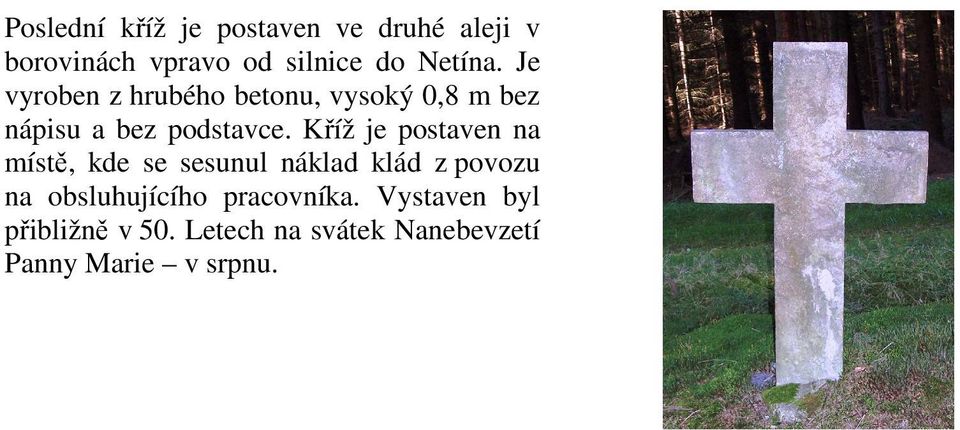 Poslední kříž je postaven ve druhé aleji v borovinách vpravo od silnice do Netína. Je vyroben z hrubého betonu, vysoký 0,8 m bez nápisu a bez podstavce. Kříž je postaven na místě, kde se sesunul náklad klád z povozu na obsluhujícího pracovníka. Vystaven byl přibližně v 50. Letech na svátek Nanebevzetí Panny Marie – v srpnu.